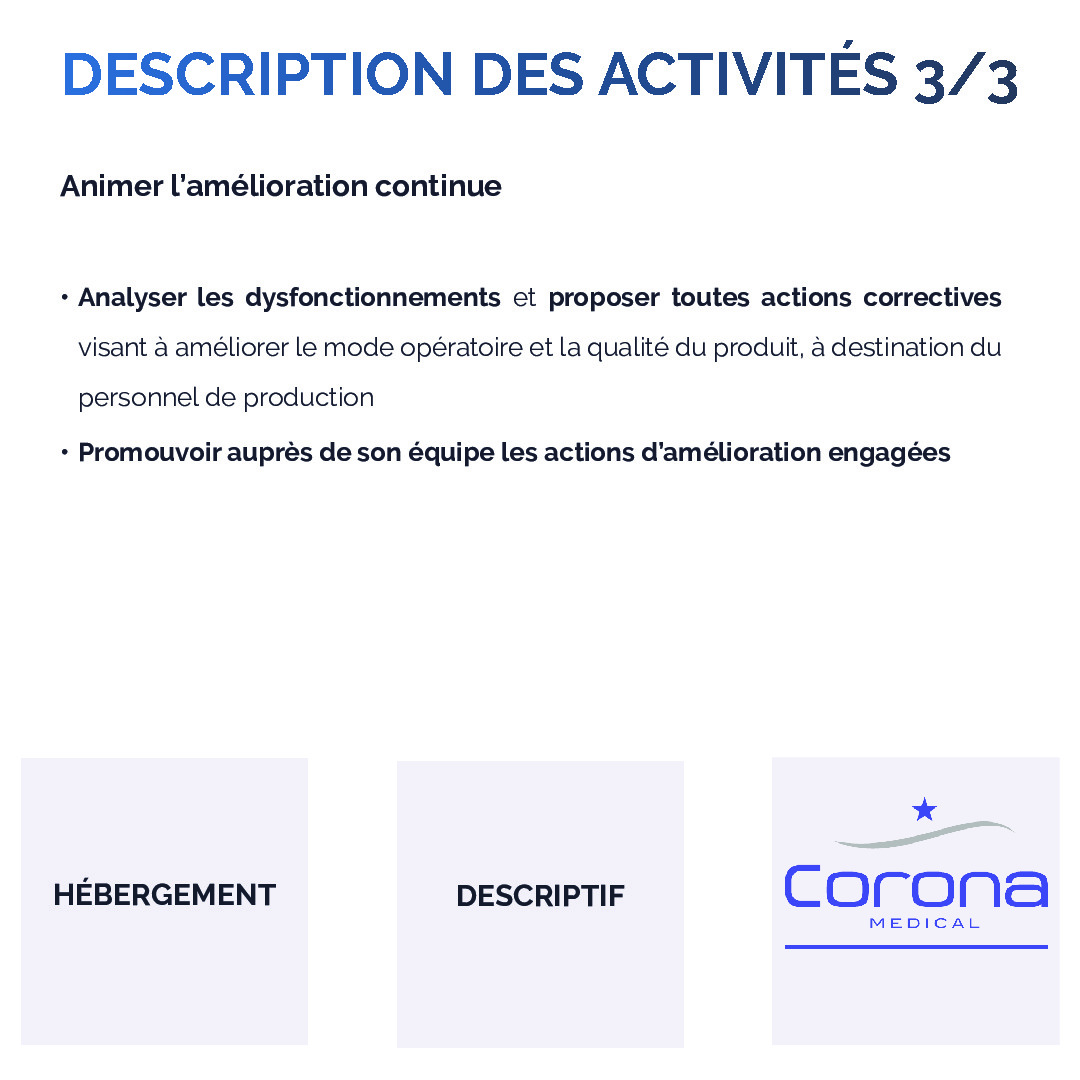 DESCRIPTION DES ACTIVITÉS 3/3

Animer l'amélioration continue

• Analyser les dysfonctionnements et proposer toutes actions correctives visant à améliorer le mode opératoire et la qualité du produit, à destination du personnel de production

• Promouvoir auprès de son équipe les actions d'amélioration engagées

HÉBERGEMENT

DESCRIPTIF

Corona
MEDICAL